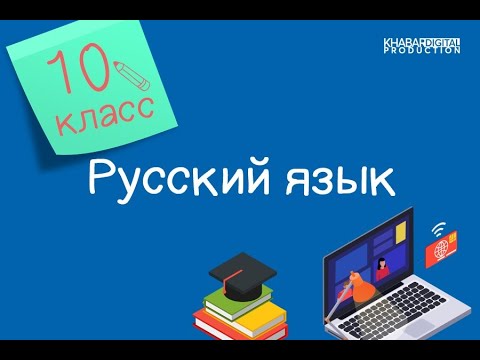 10 класс

KHABAR DIGITAL PRODUCTION

Русский язык